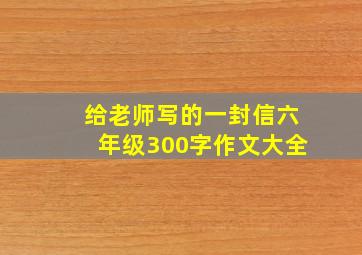 给老师写的一封信六年级300字作文大全